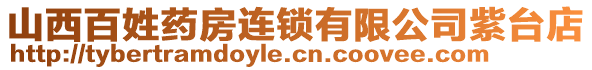 山西百姓药房连锁有限公司紫台店
http://tybertramdoyle.cn.coovee.com